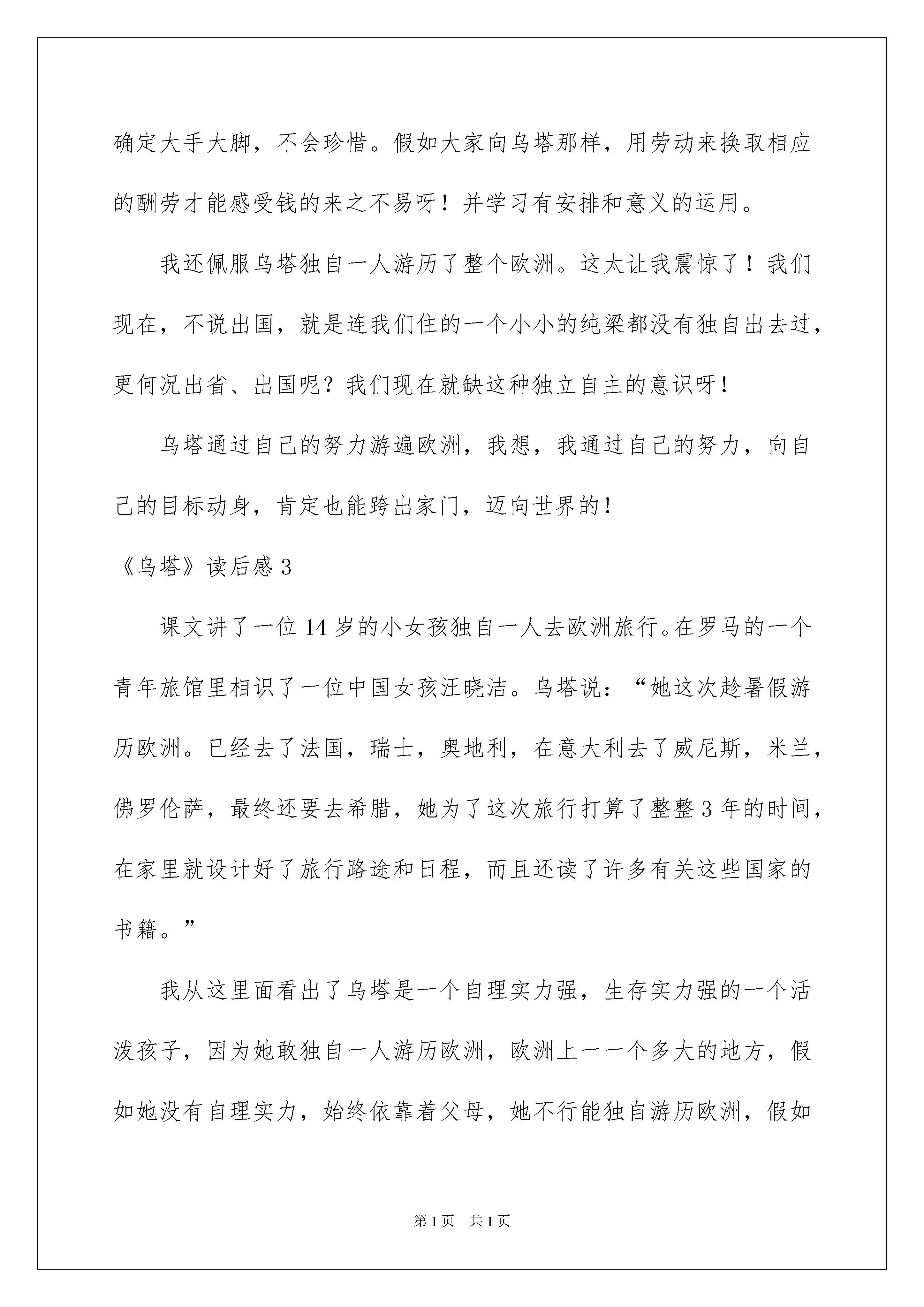 确定大手大脚，不会珍惜。假如大家向乌塔那样，用劳动来换取相应的酬劳才能感受钱的来之不易呀！并学习有安排和意义的运用。

我还佩服乌塔独自一人游历了整个欧洲。这太让我震惊了！我们现在，不说出国，就是连我们住的一个小小的纯梁都没有独自出去过，更何况出省、出国呢？我们现在就缺这种独立自主的意识呀！

乌塔通过自己的努力游遍欧洲，我想，我通过自己的努力，向自己的目标动身，肯定也能跨出家门，迈向世界的！

《乌塔》读后感 3

课文讲了一位 14 岁的小女孩独自一人去欧洲旅行。在罗马的一个青年旅馆里相识了一位中国女孩汪晓洁。乌塔说：“她这次趁暑假游历欧洲。已经去了法国，瑞士，奥地利，在意大利去了威尼斯，米兰，佛罗伦萨，最终还要去希腊，她为了这次旅行打算了整整 3 年的时间，在家里就设计好了旅行路途和日程，而且还读了许多有关这些国家的书籍。”

我从这里面看出了乌塔是一个自理实力强，生存实力强的一个活泼孩子，因为她敢独自一人游历欧洲，欧洲上一一个多大的地方，假如她没有自理实力，始终依靠着父母，她不行能独自游历欧洲，假如

第 1 页　共 1 页